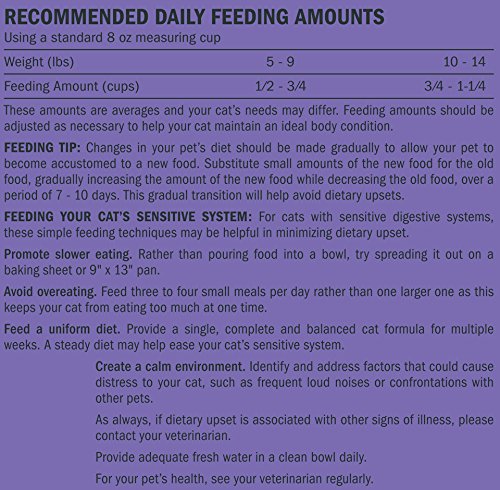 RECOMMENDED DAILY FEEDING AMOUNTS
Using a standard 8 oz measuring cup

| Weight (lbs) | 5 - 9 | 10 - 14 |
|---|---|---|
| Feeding Amount (cups) | 1/2 - 3/4 | 3/4 - 1-1/4 |

These amounts are averages and your cat's needs may differ. Feeding amounts should be adjusted as necessary to help your cat maintain an ideal body condition.

FEEDING TIP: Changes in your pet's diet should be made gradually to allow your pet to become accustomed to a new food. Substitute small amounts of the new food for the old food, gradually increasing the amount of the new food while decreasing the old food, over a period of 7 - 10 days. This gradual transition will help avoid dietary upsets.

FEEDING YOUR CAT'S SENSITIVE SYSTEM: For cats with sensitive digestive systems, these simple feeding techniques may be helpful in minimizing dietary upset.

Promote slower eating. Rather than pouring food into a bowl, try spreading it out on a baking sheet or 9" x 13" pan.

Avoid overeating. Feed three to four small meals per day rather than one larger one as this keeps your cat from eating too much at one time.

Feed a uniform diet. Provide a single, complete and balanced cat formula for multiple weeks. A steady diet may help ease your cat's sensitive system.

Create a calm environment. Identify and address factors that could cause distress to your cat, such as frequent loud noises or confrontations with other pets.

As always, if dietary upset is associated with other signs of illness, please contact your veterinarian.

Provide adequate fresh water in a clean bowl daily.

For your pet's health, see your veterinarian regularly.